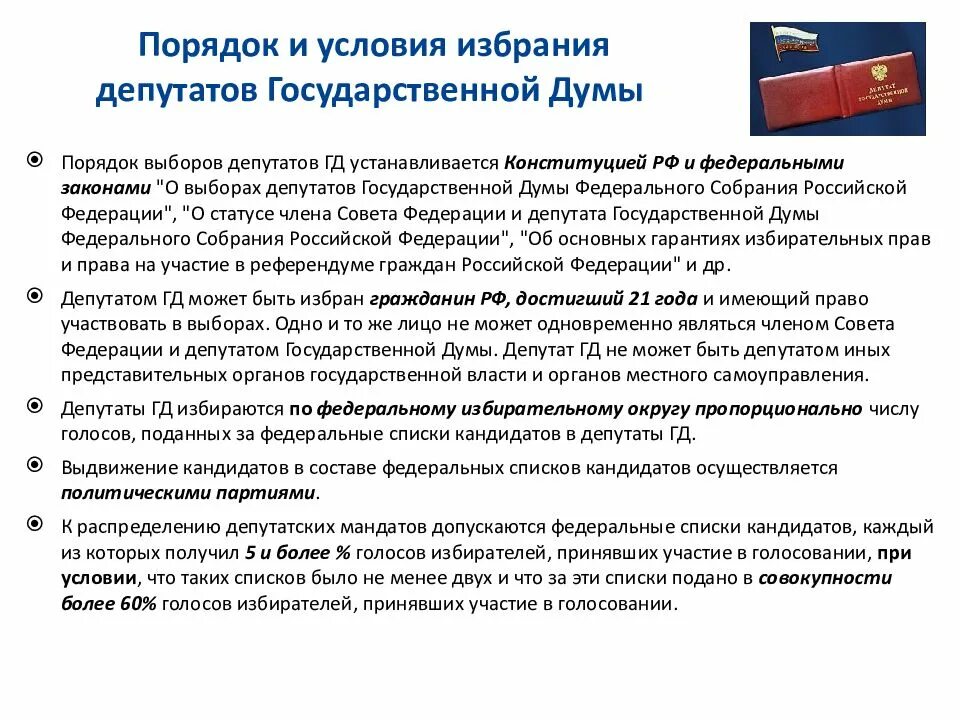 Порядок и условия избрания депутатов Государственной Думы

ДЕПУТАТ ГОСУДАРСТВЕННОЙ ДУМЫ

Порядок выборов депутатов ГД устанавливается Конституцией РФ и федеральными законами "О выборах депутатов Государственной Думы Федерального Собрания Российской Федерации", "О статусе члена Совета Федерации и депутата Государственной Думы Федерального Собрания Российской Федерации", "Об основных гарантиях избирательных прав и права на участие в референдуме граждан Российской Федерации" и др.

Депутатом ГД может быть избран гражданин РФ, достигший 21 года и имеющий право участвовать в выборах. Одно и то же лицо не может одновременно являться членом Совета Федерации и депутатом Государственной Думы. Депутат ГД не может быть депутатом иных представительных органов государственной власти и органов местного самоуправления.

Депутаты ГД избираются по федеральному избирательному округу пропорционально числу голосов, поданных за федеральные списки кандидатов в депутаты ГД.

Выдвижение кандидатов в составе федеральных списков кандидатов осуществляется политическими партиями.

К распределению депутатских мандатов допускаются федеральные списки кандидатов, каждый из которых получил 5 и более % голосов избирателей, принявших участие в голосовании, при условии, что таких списков было не менее двух и что за эти списки подано в совокупности более 60% голосов избирателей, принявших участие в голосовании.